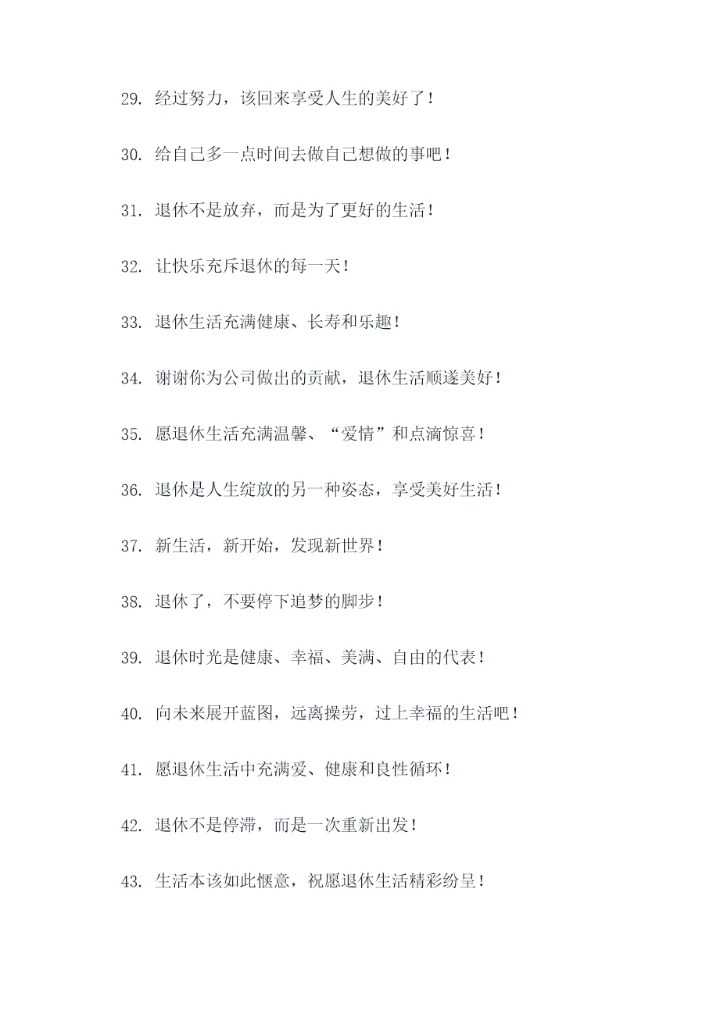 29. 经过努力，该回来享受人生的美好了！

30. 给自己多一点时间去做自己想做的事吧！

31. 退休不是放弃，而是为了更好的生活！

32. 让快乐充斥退休的每一天！

33. 退休生活充满健康、长寿和乐趣！

34. 谢谢你为公司做出的贡献，退休生活顺遂美好！

35. 愿退休生活充满温馨、“爱情”和点滴惊喜！

36. 退休是人生绽放的另一种姿态，享受美好生活！

37. 新生活，新开始，发现新世界！

38. 退休了，不要停下追梦的脚步！

39. 退休时光是健康、幸福、美满、自由的代表！

40. 向未来展开蓝图，远离操劳，过上幸福的生活吧！

41. 愿退休生活中充满爱、健康和良性循环！

42. 退休不是停滞，而是一次重新出发！

43. 生活本该如此惬意，祝愿退休生活精彩纷呈！